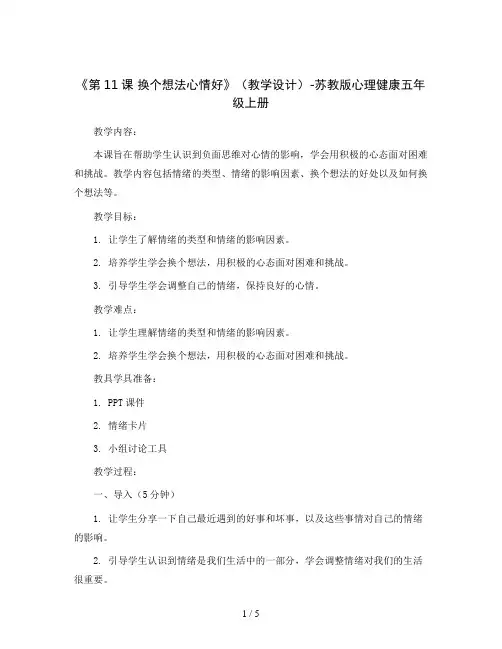 《第 11 课 换个想法心情好》（教学设计）-苏教版心理健康五年级上册

教学内容：

本课旨在帮助学生认识到负面思维对心情的影响，学会用积极的心态面对困难和挑战。教学内容包括情绪的类型、情绪的影响因素、换个想法的好处以及如何换个想法等。

教学目标：

1. 让学生了解情绪的类型和情绪的影响因素。

2. 培养学生学会换个想法，用积极的心态面对困难和挑战。

3. 引导学生学会调整自己的情绪，保持良好的心情。

教学难点：

1. 让学生理解情绪的类型和情绪的影响因素。

2. 培养学生学会换个想法，用积极的心态面对困难和挑战。

教具学具准备：

1. PPT 课件

2. 情绪卡片

3. 小组讨论工具

教学过程：

一、导入（5 分钟）

1. 让学生分享一下自己最近遇到的好事和坏事，以及这些事情对自己的情绪的影响。

2. 引导学生认识到情绪是我们生活中的一部分，学会调整情绪对我们的生活很重要。

1 / 5